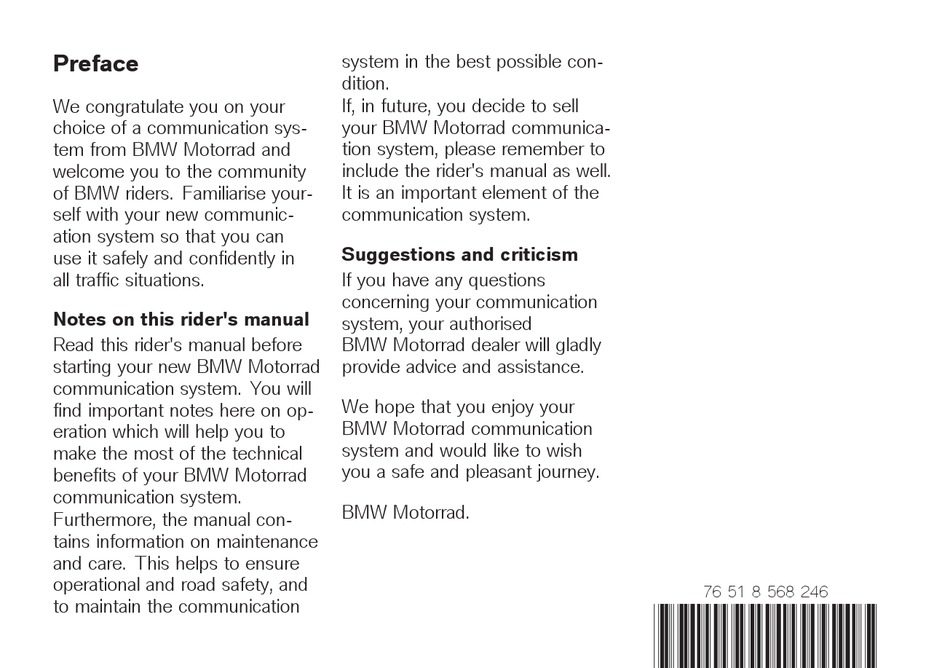 Preface

We congratulate you on your choice of a communication system from BMW Motorrad and welcome you to the community of BMW riders. Familiarise yourself with your new communication system so that you can use it safely and confidently in all traffic situations.

Notes on this rider's manual

Read this rider's manual before starting your new BMW Motorrad communication system. You will find important notes here on operation which will help you to make the most of the technical benefits of your BMW Motorrad communication system. Furthermore, the manual contains information on maintenance and care. This helps to ensure operational and road safety, and to maintain the communication system in the best possible condition.
If, in future, you decide to sell your BMW Motorrad communication system, please remember to include the rider's manual as well. It is an important element of the communication system.

Suggestions and criticism

If you have any questions concerning your communication system, your authorised BMW Motorrad dealer will gladly provide advice and assistance.

We hope that you enjoy your BMW Motorrad communication system and would like to wish you a safe and pleasant journey.

BMW Motorrad.

76 51 8 568 246